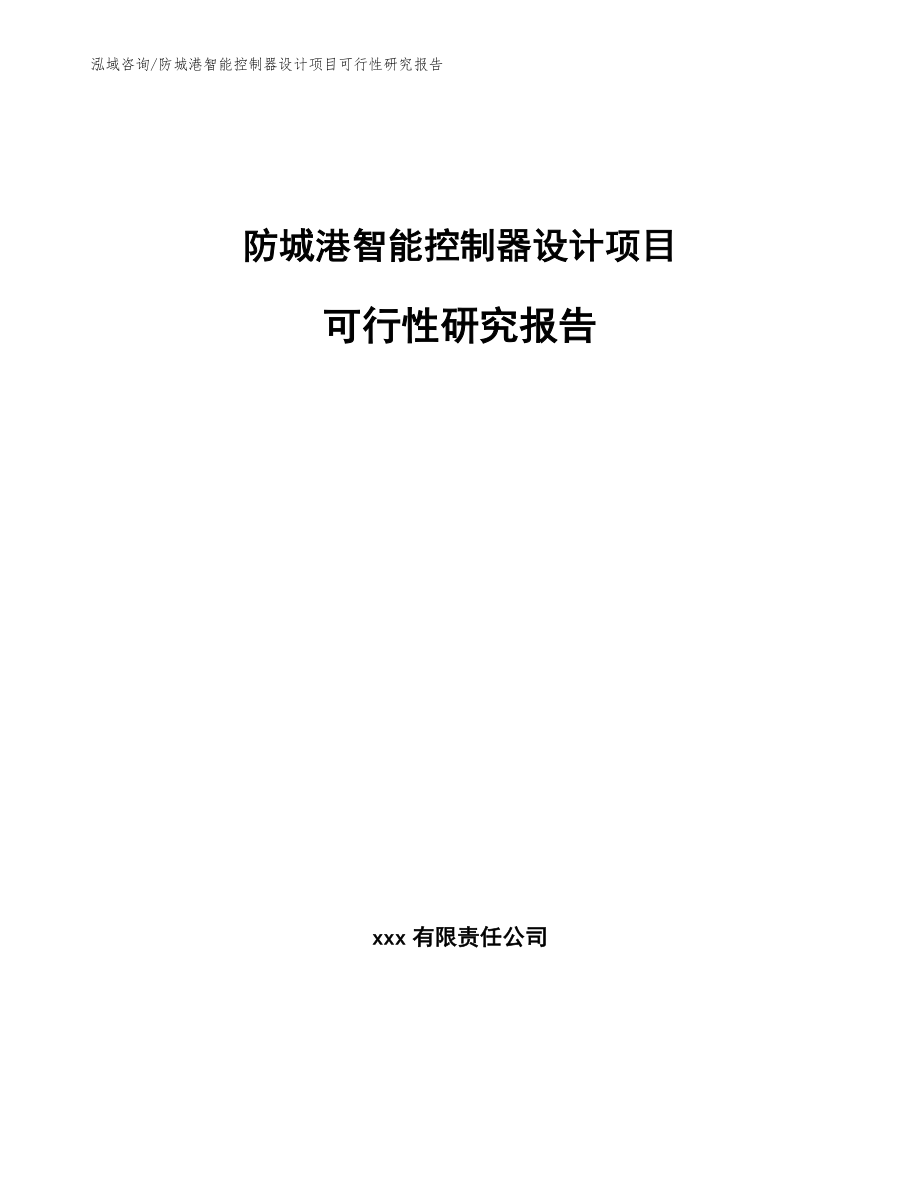 泓域咨询/防城港智能控制器设计项目可行性研究报告

防城港智能控制器设计项目

可行性研究报告

xxx 有限责任公司